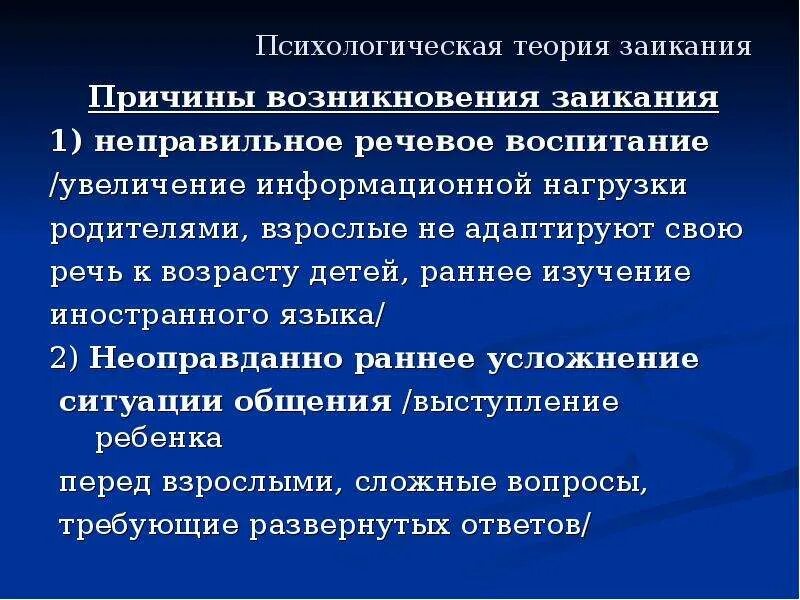 Психологическая теория заикания

Причины возникновения заикания

1) неправильное речевое воспитание /увеличение информационной нагрузки родителями, взрослые не адаптируют свою речь к возрасту детей, раннее изучение иностранного языка/

2) Неоправданно раннее усложнение ситуации общения /выступление ребенка перед взрослыми, сложные вопросы, требующие развернутых ответов/